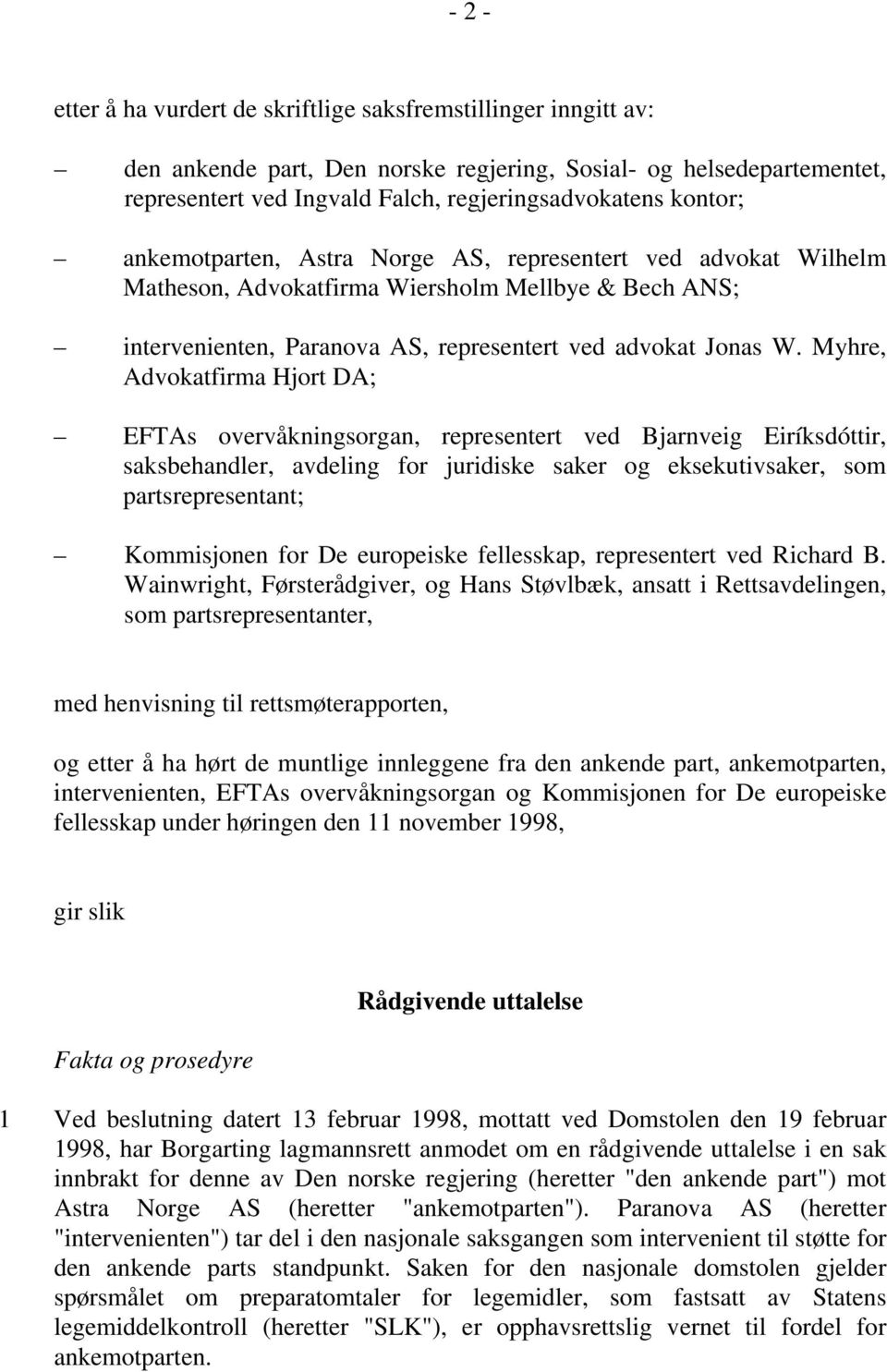 - 2 -

etter å ha vurdert de skriftlige saksfremstillinger inngitt av:

– den ankende part, Den norske regjering, Sosial- og helsedepartementet, representert ved Ingvald Falch, regjeringsadvokatens kontor;

– ankemotparten, Astra Norge AS, representert ved advokat Wilhelm Matheson, Advokatfirma Wiersholm Mellbye & Bech ANS;

– intervenienten, Paranova AS, representert ved advokat Jonas W. Myhre, Advokatfirma Hjort DA;

– EFTAs overvåkningsorgan, representert ved Bjarnveig Eiríksdóttir, saksbehandler, avdeling for juridiske saker og eksekutivsaker, som partsrepresentant;

– Kommisjonen for De europeiske fellesskap, representert ved Richard B. Wainwright, Førsterådgiver, og Hans Støvlbæk, ansatt i Rettsavdelingen, som partsrepresentanter,

med henvisning til rettsmøterapporten,

og etter å ha hørt de muntlige innleggene fra den ankende part, ankemotparten, intervenienten, EFTAs overvåkningsorgan og Kommisjonen for De europeiske fellesskap under høringen den 11 november 1998,

gir slik

Rådgivende uttalelse

Fakta og prosedyre

1 Ved beslutning datert 13 februar 1998, mottatt ved Domstolen den 19 februar 1998, har Borgarting lagmannsrett anmodet om en rådgivende uttalelse i en sak innbrakt for denne av Den norske regjering (heretter "den ankende part") mot Astra Norge AS (heretter "ankemotparten"). Paranova AS (heretter "intervenienten") tar del i den nasjonale saksgangen som intervenient til støtte for den ankende parts standpunkt. Saken for den nasjonale domstolen gjelder spørsmålet om preparatomtaler for legemidler, som fastsatt av Statens legemiddelkontroll (heretter "SLK"), er opphavsrettslig vernet til fordel for ankemotparten.